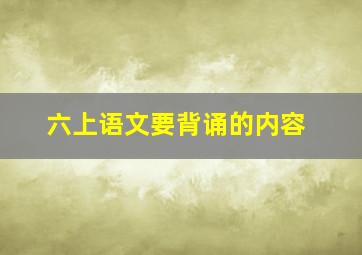 六上语文要背诵的内容